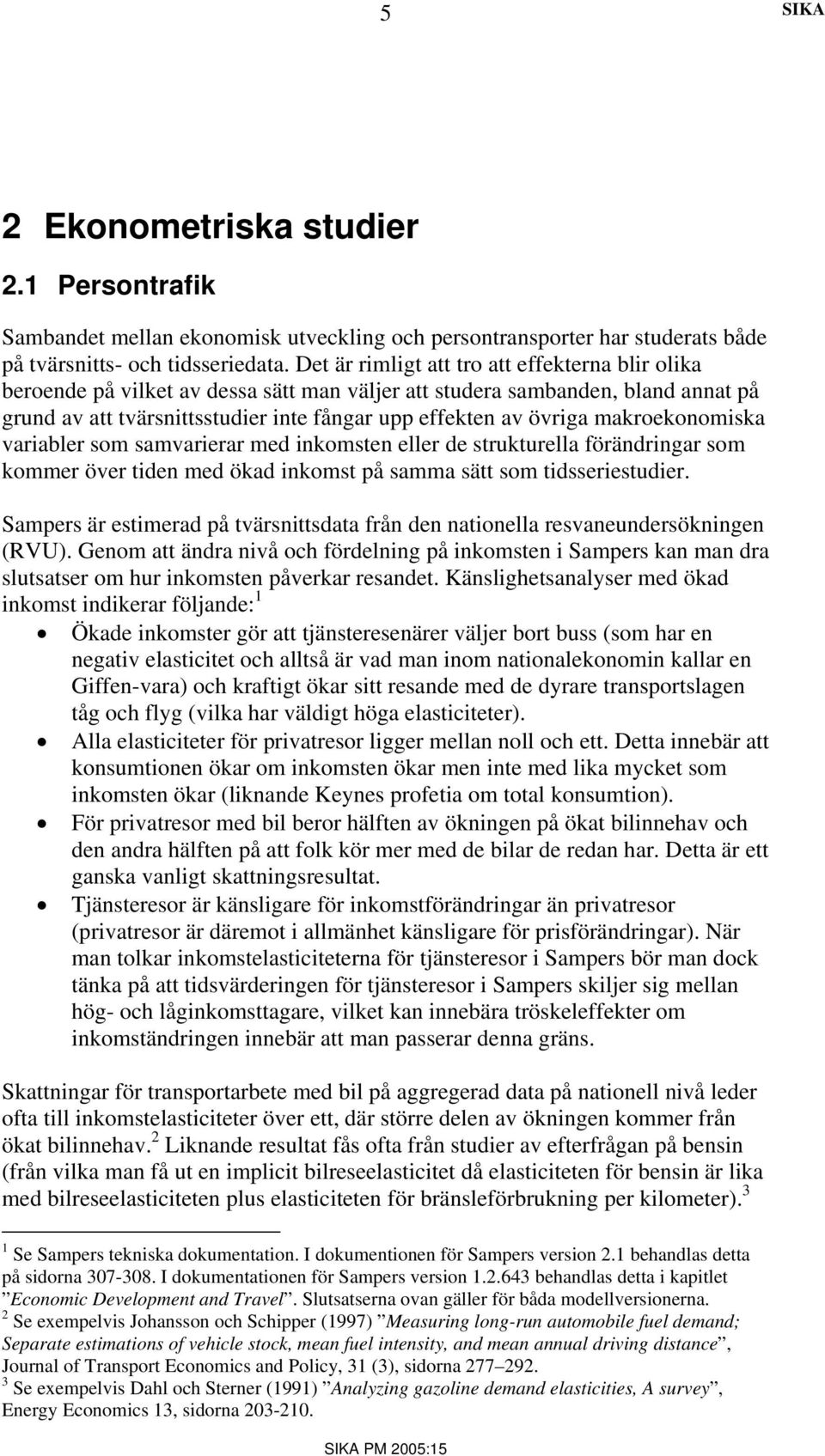 5 SIKA

2 Ekonometriska studier

2.1 Persontrafik

Sambandet mellan ekonomisk utveckling och persontransporter har studerats både på tvärsnitts- och tidsseriedata. Det är rimligt att tro att effekterna blir olika beroende på vilket av dessa sätt man väljer att studera sambanden, bland annat på grund av att tvärsnittsstudier inte fångar upp effekten av övriga makroekonomiska variabler som samvarierar med inkomsten eller de strukturella förändringar som kommer över tiden med ökad inkomst på samma sätt som tidsseriestudier.

Sampers är estimerad på tvärsnittsdata från den nationella resvaneundersökningen (RVU). Genom att ändra nivå och fördelning på inkomsten i Sampers kan man dra slutsatser om hur inkomsten påverkar resandet. Känslighetsanalyser med ökad inkomst indikerar följande:$^1$

• Ökade inkomster gör att tjänsteresenärer väljer bort buss (som har en negativ elasticitet och alltså är vad man inom nationalekonomin kallar en Giffen-vara) och kraftigt ökar sitt resande med de dyrare transportslagen tåg och flyg (vilka har väldigt höga elasticiteter).
• Alla elasticiteter för privatresor ligger mellan noll och ett. Detta innebär att konsumtionen ökar om inkomsten ökar men inte med lika mycket som inkomsten ökar (liknande Keynes profetia om total konsumtion).
• För privatresor med bil beror hälften av ökningen på ökat bilinnehav och den andra hälften på att folk kör mer med de bilar de redan har. Detta är ett ganska vanligt skattningsresultat.
• Tjänsteresor är känsligare för inkomstförändringar än privatresor (privatresor är däremot i allmänhet känsligare för prisförändringar). När man tolkar inkomstelasticiteterna för tjänsteresor i Sampers bör man dock tänka på att tidsvärderingen för tjänsteresor i Sampers skiljer sig mellan hög- och låginkomsttagare, vilket kan innebära tröskeleffekter om inkomständringen innebär att man passerar denna gräns.

Skattningar för transportarbete med bil på aggregerad data på nationell nivå leder ofta till inkomstelasticiteter över ett, där större delen av ökningen kommer från ökat bilinnehav.$^2$ Liknande resultat fås ofta från studier av efterfrågan på bensin (från vilka man få ut en implicit bilreseelasticitet då elasticiteten för bensin är lika med bilreseelasticiteten plus elasticiteten för bränsleförbrukning per kilometer).$^3$

$^1$ Se Sampers tekniska dokumentation. I dokumentionen för Sampers version 2.1 behandlas detta på sidorna 307-308. I dokumentationen för Sampers version 1.2.643 behandlas detta i kapitlet ”Economic Development and Travel”. Slutsatserna ovan gäller för båda modellversionerna.
$^2$ Se exempelvis Johansson och Schipper (1997) ”Measuring long-run automobile fuel demand; Separate estimations of vehicle stock, mean fuel intensity, and mean annual driving distance”, Journal of Transport Economics and Policy, 31 (3), sidorna 277–292.
$^3$ Se exempelvis Dahl och Sterner (1991) ”Analyzing gazoline demand elasticities, A survey”, Energy Economics 13, sidorna 203-210.

SIKA PM 2005:15